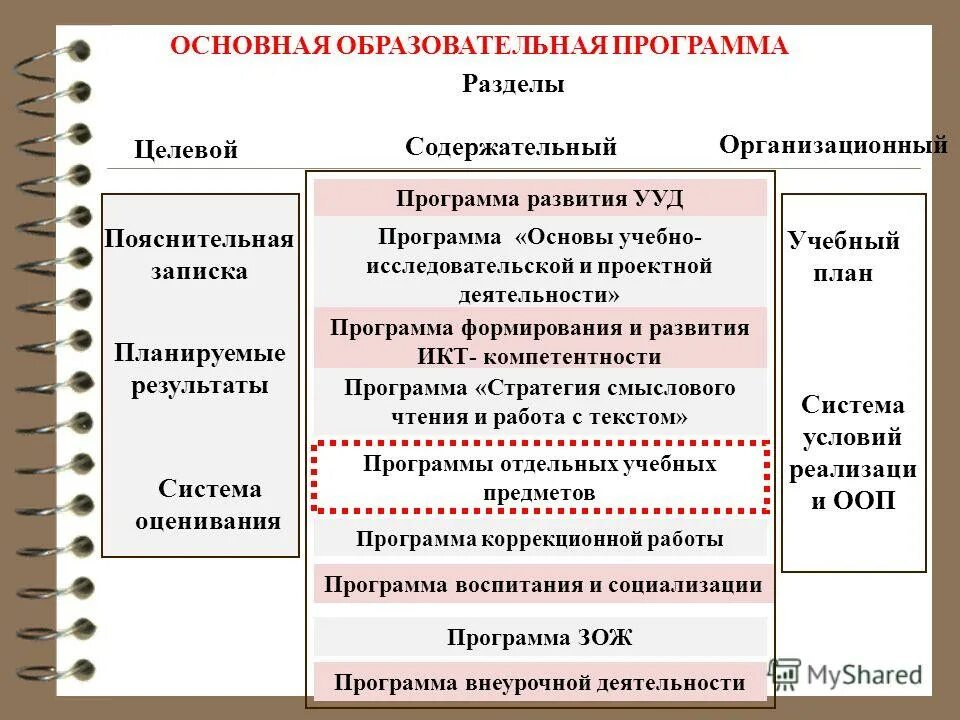 ОСНОВНАЯ ОБРАЗОВАТЕЛЬНАЯ ПРОГРАММА

Разделы

Целевой

Пояснительная записка

Планируемые результаты

Система оценивания

Содержательный

Программа развития УУД

Программа «Основы учебно-исследовательской и проектной деятельности»

Программа формирования и развития ИКТ- компетентности

Программа «Стратегия смыслового чтения и работа с текстом»

Программы отдельных учебных предметов

Программа коррекционной работы

Программа воспитания и социализации

Программа ЗОЖ

Программа внеурочной деятельности

Организационный

Учебный план

Система условий реализаци и ООП

MyShared